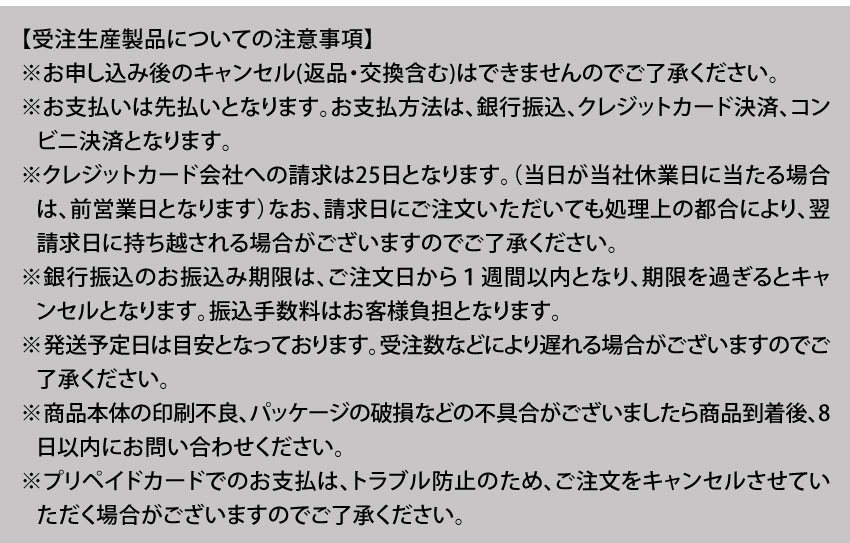 【受注生産製品についての注意事項】
※お申し込み後のキャンセル(返品・交換含む)はできませんのでご了承ください。
※お支払いは先払いとなります。お支払方法は、銀行振込、クレジットカード決済、コンビニ決済となります。
※クレジットカード会社への請求は25日となります。（当日が当社休業日に当たる場合は、前営業日となります）なお、請求日にご注文いただいても処理上の都合により、翌請求日に持ち越される場合がございますのでご了承ください。
※銀行振込のお振込み期限は、ご注文日から１週間以内となり、期限を過ぎるとキャンセルとなります。振込手数料はお客様負担となります。
※発送予定日は目安となっております。受注数などにより遅れる場合がございますのでご了承ください。
※商品本体の印刷不良、パッケージの破損などの不具合がございましたら商品到着後、8日以内にお問い合わせください。
※プリペイドカードでのお支払は、トラブル防止のため、ご注文をキャンセルさせていただく場合がございますのでご了承ください。